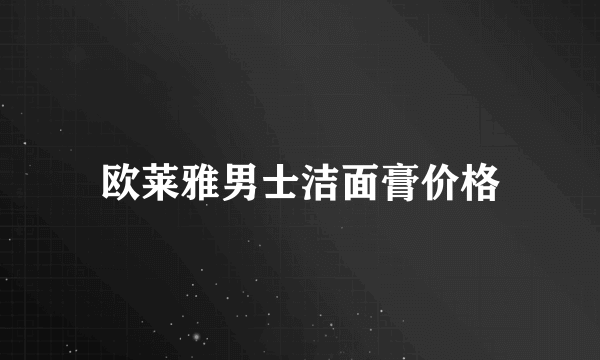 欧莱雅男士洁面膏价格